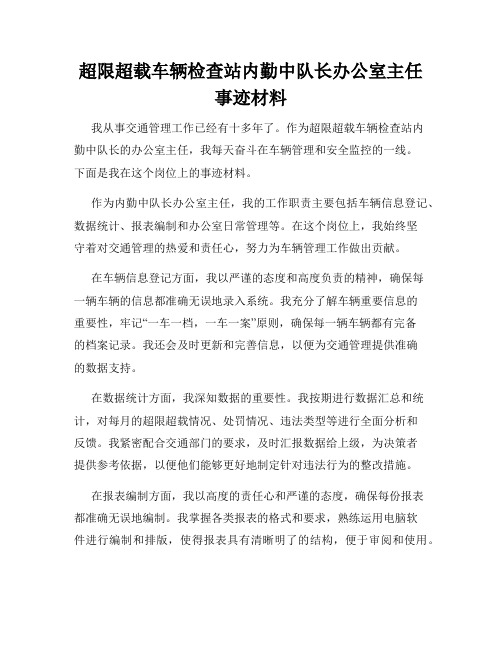 超限超载车辆检查站内勤中队长办公室主任事迹材料

我从事交通管理工作已经有十多年了。作为超限超载车辆检查站内勤中队长的办公室主任，我每天奋斗在车辆管理和安全监控的一线。下面是我在这个岗位上的事迹材料。

作为内勤中队长办公室主任，我的工作职责主要包括车辆信息登记、数据统计、报表编制和办公室日常管理等。在这个岗位上，我始终坚守着对交通管理的热爱和责任心，努力为车辆管理工作做出贡献。

在车辆信息登记方面，我以严谨的态度和高度负责的精神，确保每一辆车辆的信息都准确无误地录入系统。我充分了解车辆重要信息的重要性，牢记“一车一档，一车一案”原则，确保每一辆车辆都有完备的档案记录。我还会及时更新和完善信息，以便为交通管理提供准确的数据支持。

在数据统计方面，我深知数据的重要性。我按期进行数据汇总和统计，对每月的超限超载情况、处罚情况、违法类型等进行全面分析和反馈。我紧密配合交通部门的要求，及时汇报数据给上级，为决策者提供参考依据，以便他们能够更好地制定针对违法行为的整改措施。

在报表编制方面，我以高度的责任心和严谨的态度，确保每份报表都准确无误地编制。我掌握各类报表的格式和要求，熟练运用电脑软件进行编制和排版，使得报表具有清晰明了的结构，便于审阅和使用。